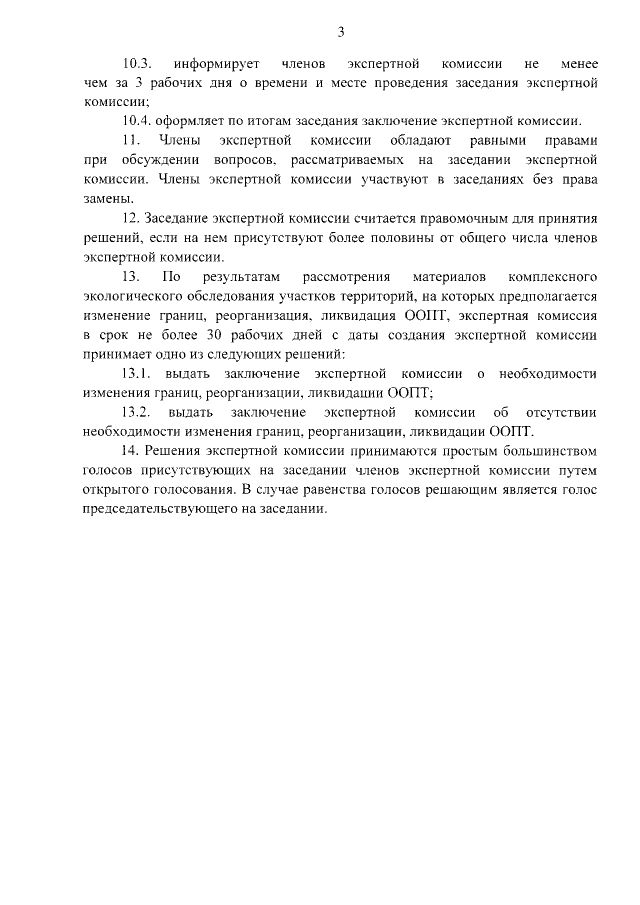 3

10.3. информирует членов экспертной комиссии не менее чем за 3 рабочих дня о времени и месте проведения заседания экспертной комиссии;

10.4. оформляет по итогам заседания заключение экспертной комиссии.

11. Члены экспертной комиссии обладают равными правами при обсуждении вопросов, рассматриваемых на заседании экспертной комиссии. Члены экспертной комиссии участвуют в заседаниях без права замены.

12. Заседание экспертной комиссии считается правомочным для принятия решений, если на нем присутствуют более половины от общего числа членов экспертной комиссии.

13. По результатам рассмотрения материалов комплексного экологического обследования участков территорий, на которых предполагается изменение границ, реорганизация, ликвидация ООПТ, экспертная комиссия в срок не более 30 рабочих дней с даты создания экспертной комиссии принимает одно из следующих решений:

13.1. выдать заключение экспертной комиссии о необходимости изменения границ, реорганизации, ликвидации ООПТ;

13.2. выдать заключение экспертной комиссии об отсутствии необходимости изменения границ, реорганизации, ликвидации ООПТ.

14. Решения экспертной комиссии принимаются простым большинством голосов присутствующих на заседании членов экспертной комиссии путем открытого голосования. В случае равенства голосов решающим является голос председательствующего на заседании.